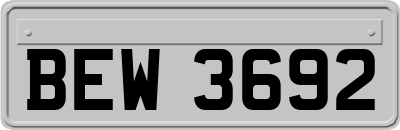 BEW 3692